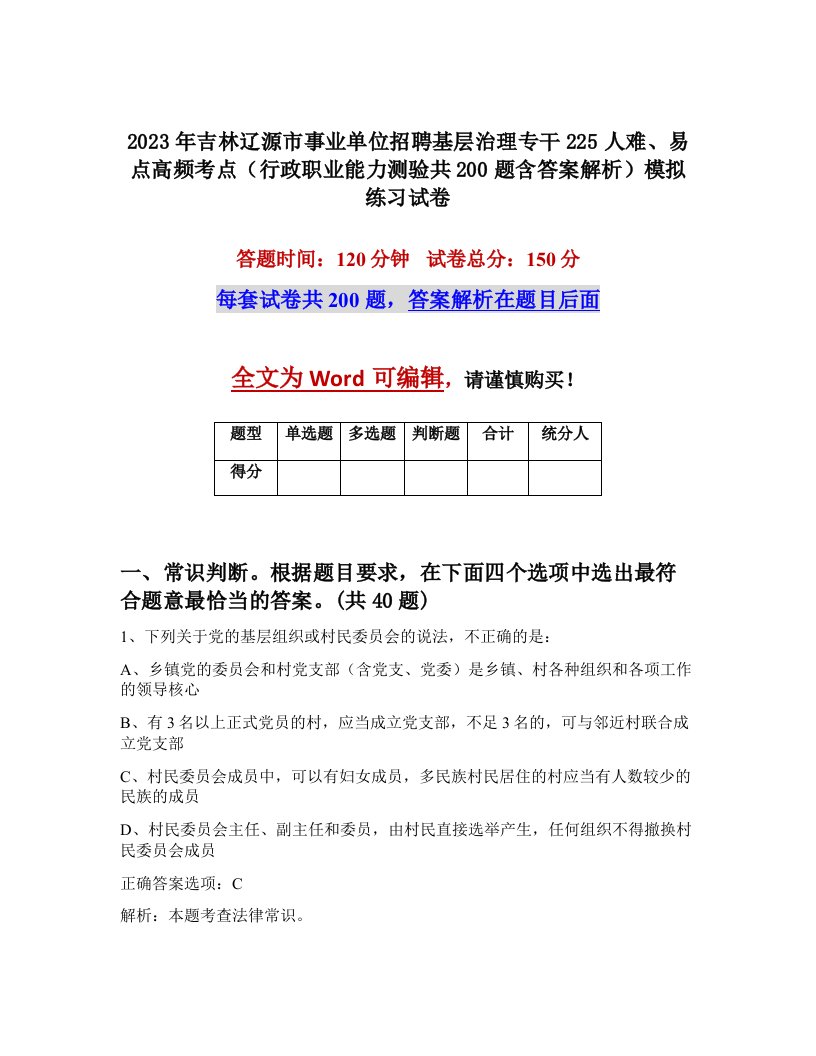 2023年吉林辽源市事业单位招聘基层治理专干225人难、易点高频考点（行政职业能力测验共200题含答案解析）模拟练习试卷

答题时间：120分钟　试卷总分：150分

每套试卷共200题，答案解析在题目后面

全文为Word可编辑，请谨慎购买！

| 题型 | 单选题 | 多选题 | 判断题 | 合计 | 统分人 |
|---|---|---|---|---|---|
| 得分 | | | | | |

一、常识判断。根据题目要求，在下面四个选项中选出最符合题意最恰当的答案。(共40题)

1、下列关于党的基层组织或村民委员会的说法，不正确的是：

A、乡镇党的委员会和村党支部（含党支、党委）是乡镇、村各种组织和各项工作的领导核心

B、有3名以上正式党员的村，应当成立党支部，不足3名的，可与邻近村联合成立党支部

C、村民委员会成员中，可以有妇女成员，多民族村民居住的村应当有人数较少的民族的成员

D、村民委员会主任、副主任和委员，由村民直接选举产生，任何组织不得撤换村民委员会成员

正确答案选项：C

解析：本题考查法律常识。